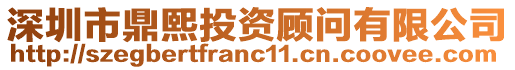 深圳市鼎熙投资顾问有限公司
http://szegbertfranc11.cn.coovee.com